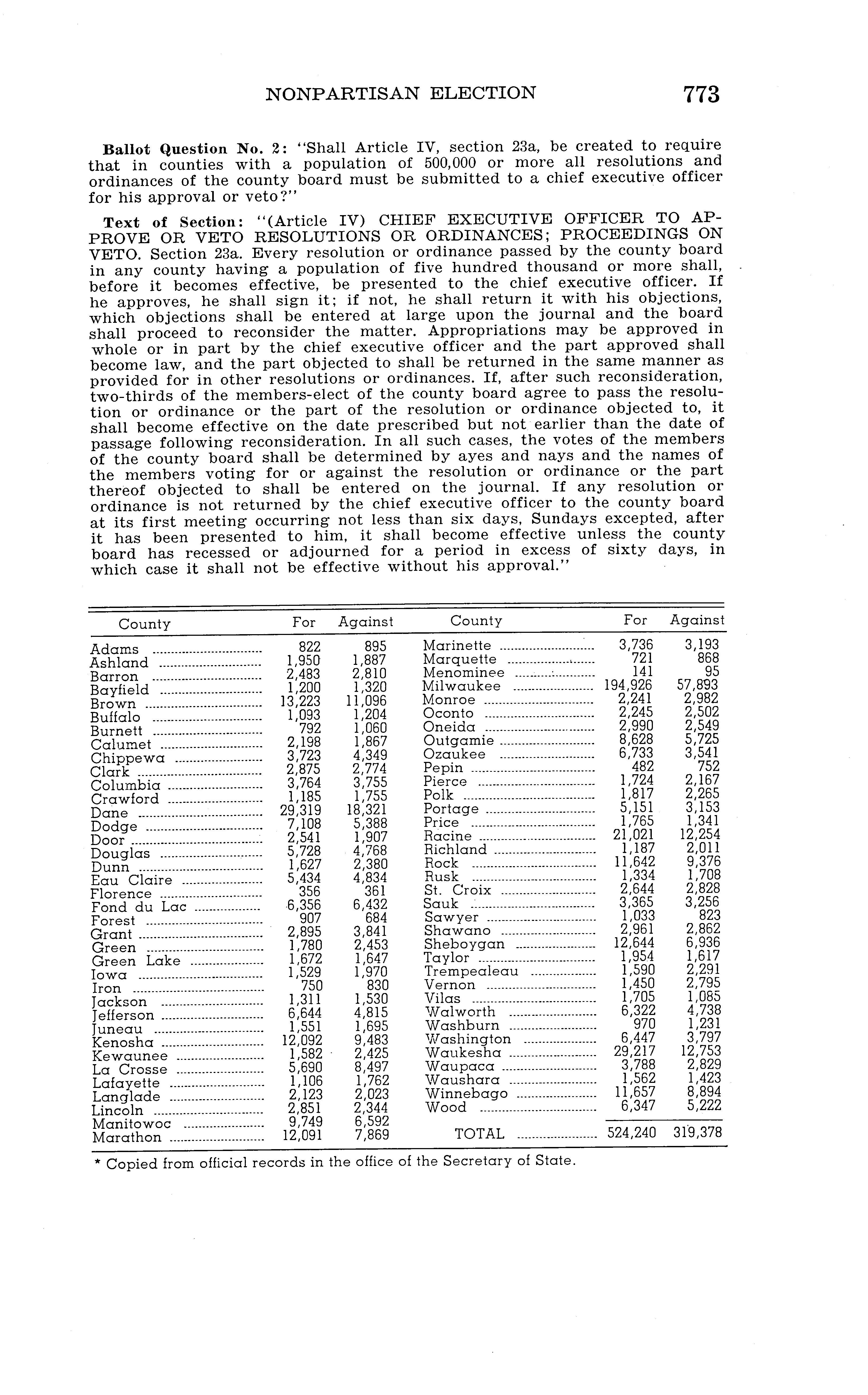 NONPARTISAN ELECTION 773

Ballot Question No. 2: "Shall Article IV, section 23a, be created to require that in counties with a population of 500,000 or more all resolutions and ordinances of the county board must be submitted to a chief executive officer for his approval or veto?"

Text of Section: "(Article IV) CHIEF EXECUTIVE OFFICER TO APPROVE OR VETO RESOLUTIONS OR ORDINANCES; PROCEEDINGS ON VETO. Section 23a. Every resolution or ordinance passed by the county board in any county having a population of five hundred thousand or more shall, before it becomes effective, be presented to the chief executive officer. If he approves, he shall sign it; if not, he shall return it with his objections, which objections shall be entered at large upon the journal and the board shall proceed to reconsider the matter. Appropriations may be approved in whole or in part by the chief executive officer and the part approved shall become law, and the part objected to shall be returned in the same manner as provided for in other resolutions or ordinances. If, after such reconsideration, two-thirds of the members-elect of the county board agree to pass the resolution or ordinance or the part of the resolution or ordinance objected to, it shall become effective on the date prescribed but not earlier than the date of passage following reconsideration. In all such cases, the votes of the members of the county board shall be determined by ayes and nays and the names of the members voting for or against the resolution or ordinance or the part thereof objected to shall be entered on the journal. If any resolution or ordinance is not returned by the chief executive officer to the county board at its first meeting occurring not less than six days, Sundays excepted, after it has been presented to him, it shall become effective unless the county board has recessed or adjourned for a period in excess of sixty days, in which case it shall not be effective without his approval."

| County | For | Against |
|---|---|---|
| Adams | 822 | 895 |
| Ashland | 1,950 | 1,887 |
| Barron | 2,483 | 2,810 |
| Bayfield | 1,200 | 1,320 |
| Brown | 13,223 | 11,096 |
| Buffalo | 1,093 | 1,204 |
| Burnett | 792 | 1,060 |
| Calumet | 2,198 | 1,867 |
| Chippewa | 3,723 | 4,349 |
| Clark | 2,875 | 2,774 |
| Columbia | 3,764 | 3,755 |
| Crawford | 1,185 | 1,755 |
| Dane | 29,319 | 18,321 |
| Dodge | 7,108 | 5,388 |
| Door | 2,541 | 1,907 |
| Douglas | 5,728 | 4,768 |
| Dunn | 1,627 | 2,380 |
| Eau Claire | 5,434 | 4,834 |
| Florence | 356 | 361 |
| Fond du Lac | 6,356 | 6,432 |
| Forest | 907 | 684 |
| Grant | 2,895 | 3,841 |
| Green | 1,780 | 2,453 |
| Green Lake | 1,672 | 1,647 |
| Iowa | 1,529 | 1,970 |
| Iron | 750 | 830 |
| Jackson | 1,311 | 1,530 |
| Jefferson | 6,644 | 4,815 |
| Juneau | 1,551 | 1,695 |
| Kenosha | 12,092 | 9,483 |
| Kewaunee | 1,582 | 2,425 |
| La Crosse | 5,690 | 8,497 |
| Lafayette | 1,106 | 1,762 |
| Langlade | 2,123 | 2,023 |
| Lincoln | 2,851 | 2,344 |
| Manitowoc | 9,749 | 6,592 |
| Marathon | 12,091 | 7,869 |

| County | For | Against |
|---|---|---|
| Marinette | 3,736 | 3,193 |
| Marquette | 721 | 868 |
| Menominee | 141 | 95 |
| Milwaukee | 194,926 | 57,893 |
| Monroe | 2,241 | 2,982 |
| Oconto | 2,245 | 2,502 |
| Oneida | 2,990 | 2,549 |
| Outgamie | 8,628 | 5,725 |
| Ozaukee | 6,733 | 3,541 |
| Pepin | 482 | 752 |
| Pierce | 1,724 | 2,167 |
| Polk | 1,817 | 2,265 |
| Portage | 5,151 | 3,153 |
| Price | 1,765 | 1,341 |
| Racine | 21,021 | 12,254 |
| Richland | 1,187 | 2,011 |
| Rock | 11,642 | 9,376 |
| Rusk | 1,334 | 1,708 |
| St. Croix | 2,644 | 2,828 |
| Sauk | 3,365 | 3,256 |
| Sawyer | 1,033 | 823 |
| Shawano | 2,961 | 2,862 |
| Sheboygan | 12,644 | 6,936 |
| Taylor | 1,954 | 1,617 |
| Trempealeau | 1,590 | 2,291 |
| Vernon | 1,450 | 2,795 |
| Vilas | 1,705 | 1,085 |
| Walworth | 6,322 | 4,738 |
| Washburn | 970 | 1,231 |
| Washington | 6,447 | 3,797 |
| Waukesha | 29,217 | 12,753 |
| Waupaca | 3,788 | 2,829 |
| Waushara | 1,562 | 1,423 |
| Winnebago | 11,657 | 8,894 |
| Wood | 6,347 | 5,222 |
| TOTAL | 524,240 | 319,378 |

* Copied from official records in the office of the Secretary of State.